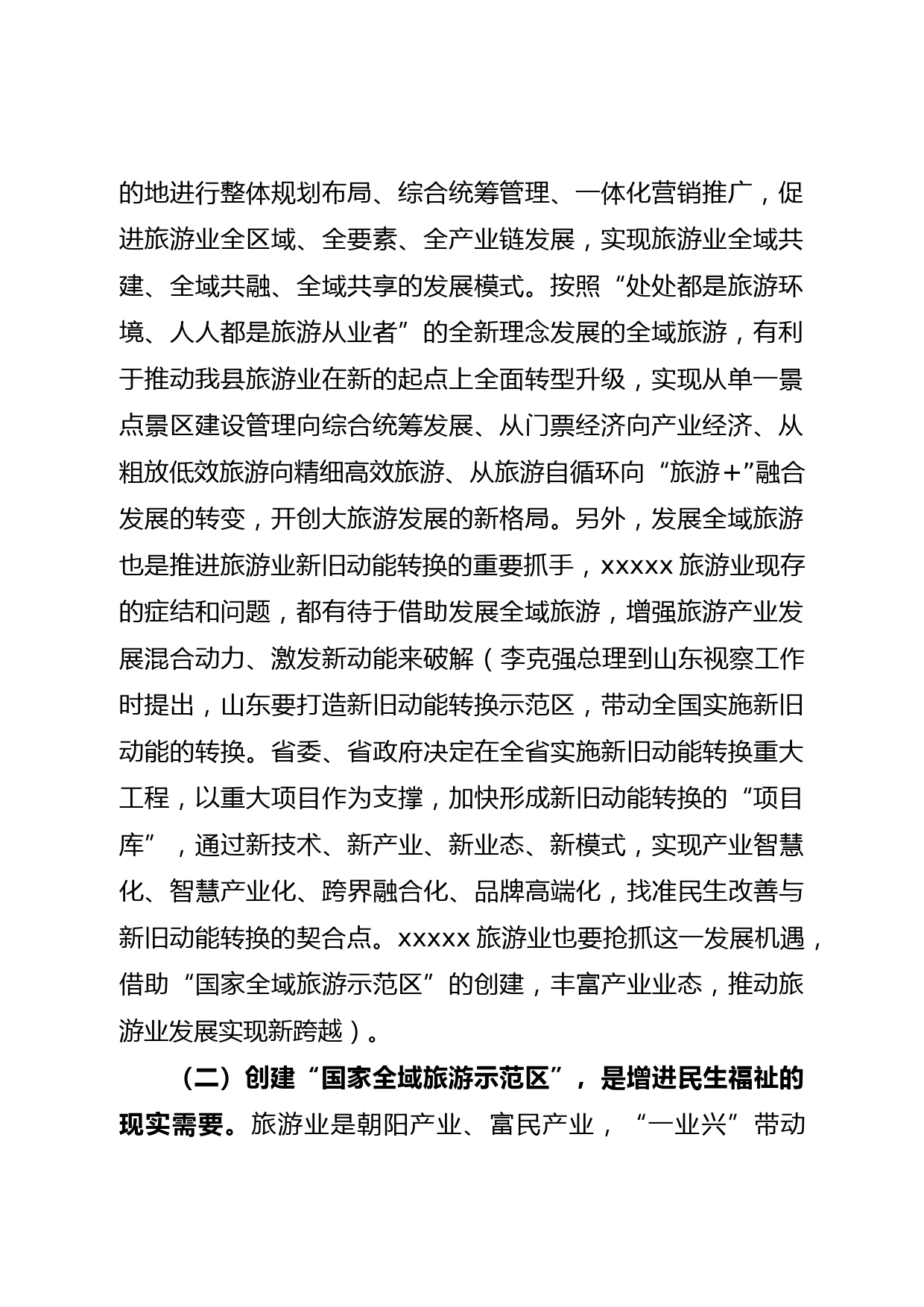 的地进行整体规划布局、综合统筹管理、一体化营销推广，促进旅游业全区域、全要素、全产业链发展，实现旅游业全域共建、全域共融、全域共享的发展模式。按照“处处都是旅游环境、人人都是旅游从业者”的全新理念发展的全域旅游，有利于推动我县旅游业在新的起点上全面转型升级，实现从单一景点景区建设管理向综合统筹发展、从门票经济向产业经济、从粗放低效旅游向精细高效旅游、从旅游自循环向“旅游+”融合发展的转变，开创大旅游发展的新格局。另外，发展全域旅游也是推进旅游业新旧动能转换的重要抓手，xxxxx 旅游业现存的症结和问题，都有待于借助发展全域旅游，增强旅游产业发展混合动力、激发新动能来破解（李克强总理到山东视察工作时提出，山东要打造新旧动能转换示范区，带动全国实施新旧动能的转换。省委、省政府决定在全省实施新旧动能转换重大工程，以重大项目作为支撑，加快形成新旧动能转换的“项目库”，通过新技术、新产业、新业态、新模式，实现产业智慧化、智慧产业化、跨界融合化、品牌高端化，找准民生改善与新旧动能转换的契合点。xxxxx 旅游业也要抢抓这一发展机遇，借助“国家全域旅游示范区”的创建，丰富产业业态，推动旅游业发展实现新跨越）。

（二）创建“国家全域旅游示范区”，是增进民生福祉的现实需要。旅游业是朝阳产业、富民产业，“一业兴”带动